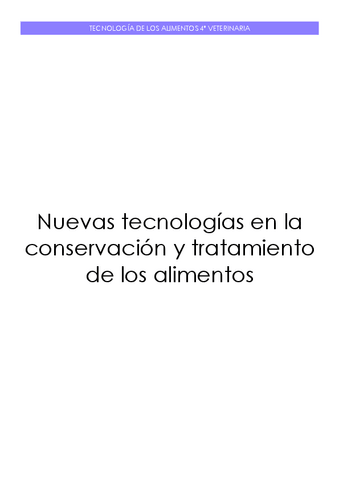 TECNOLOGÍA DE LOS ALIMENTOS 4º VETERINARIA

Nuevas tecnologías en la conservación y tratamiento de los alimentos